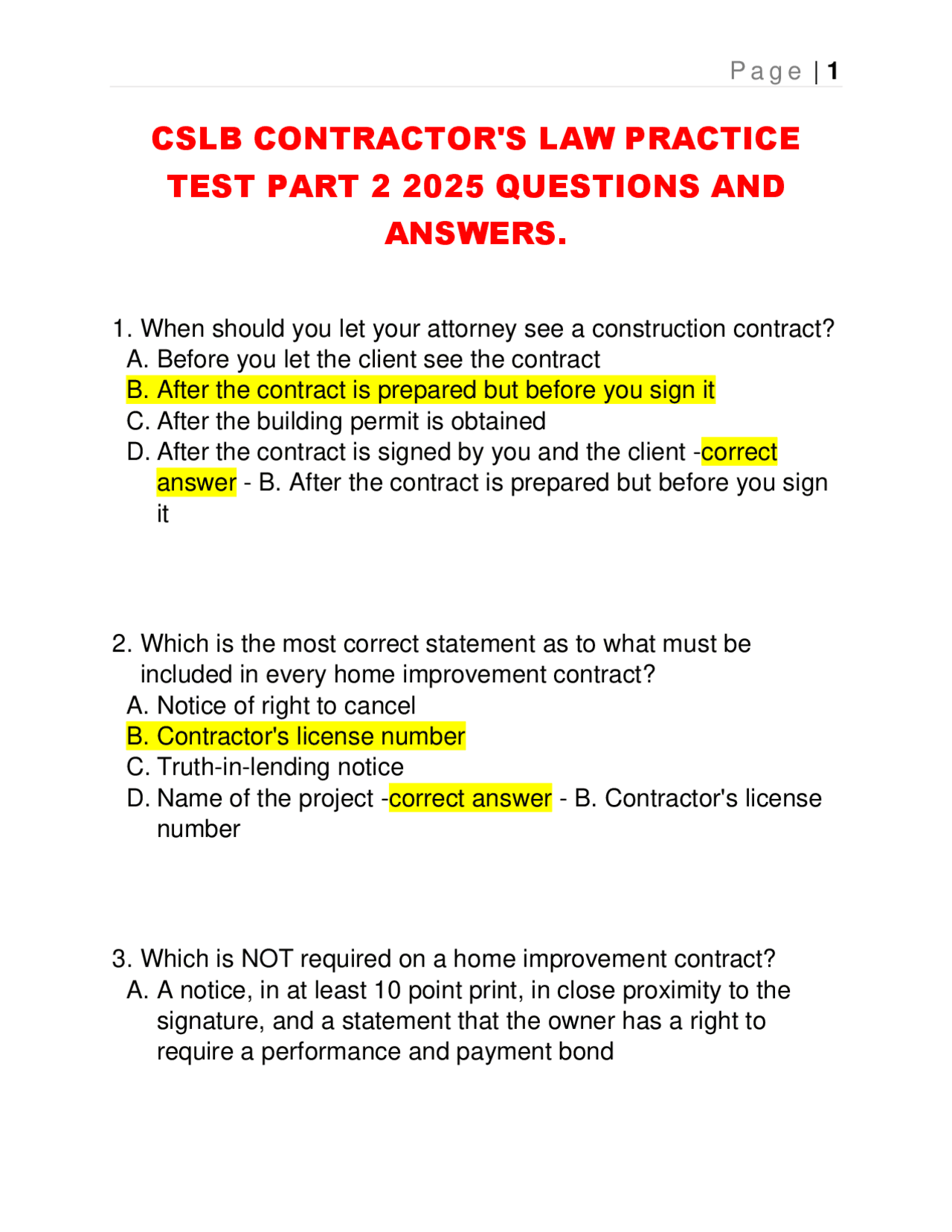 Page | 1

CSLB CONTRACTOR'S LAW PRACTICE TEST PART 2 2025 QUESTIONS AND ANSWERS.

1. When should you let your attorney see a construction contract?
A. Before you let the client see the contract
B. After the contract is prepared but before you sign it
C. After the building permit is obtained
D. After the contract is signed by you and the client -correct answer - B. After the contract is prepared but before you sign it

2. Which is the most correct statement as to what must be included in every home improvement contract?
A. Notice of right to cancel
B. Contractor's license number
C. Truth-in-lending notice
D. Name of the project -correct answer - B. Contractor's license number

3. Which is NOT required on a home improvement contract?
A. A notice, in at least 10 point print, in close proximity to the signature, and a statement that the owner has a right to require a performance and payment bond